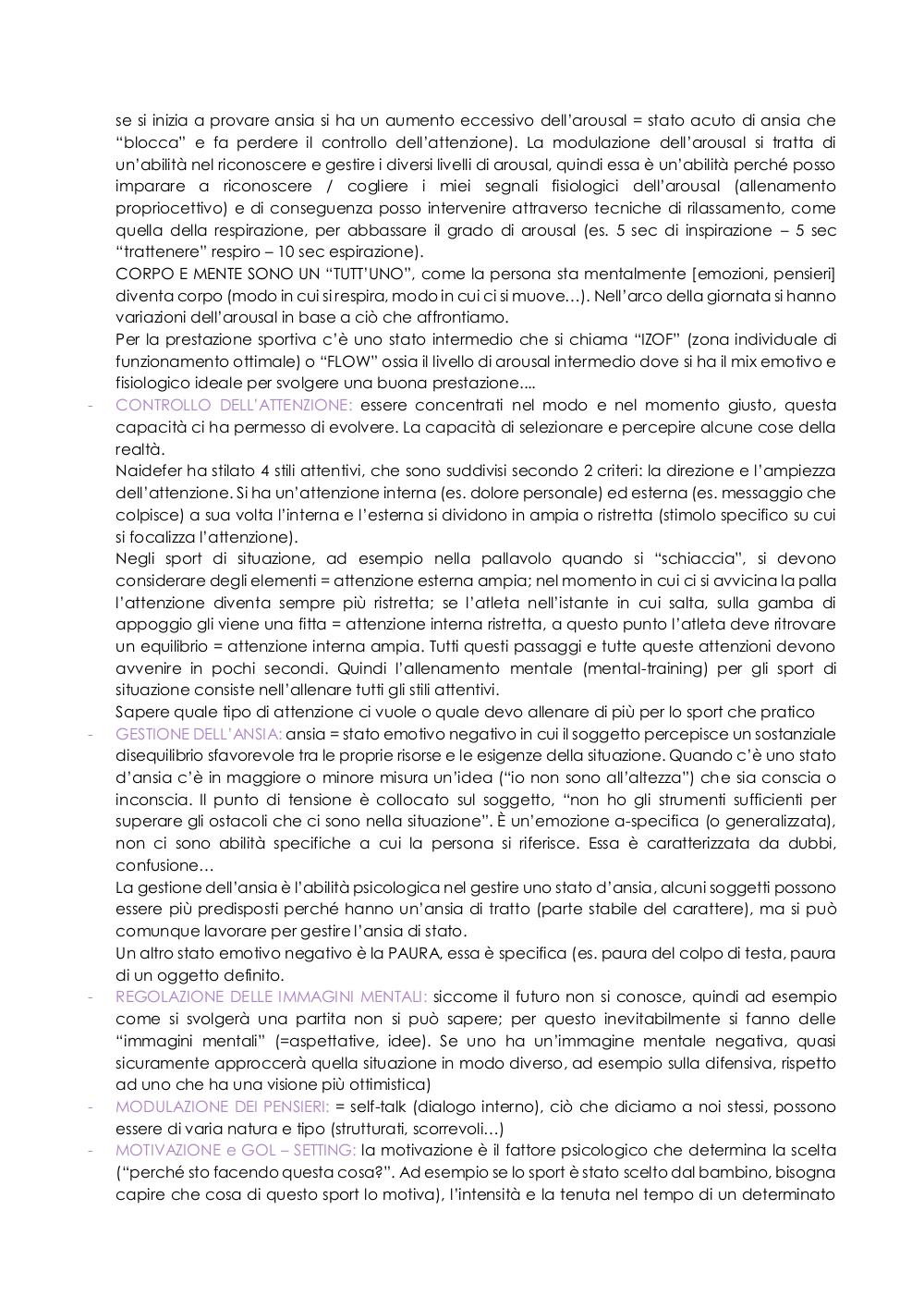 se si inizia a provare ansia si ha un aumento eccessivo dell'arousal = stato acuto di ansia che "blocca" e fa perdere il controllo dell'attenzione). La modulazione dell'arousal si tratta di un'abilità nel riconoscere e gestire i diversi livelli di arousal, quindi essa è un'abilità perché posso imparare a riconoscere / cogliere i miei segnali fisiologici dell'arousal (allenamento propriocettivo) e di conseguenza posso intervenire attraverso tecniche di rilassamento, come quella della respirazione, per abbassare il grado di arousal (es. 5 sec di inspirazione – 5 sec "trattenere" respiro – 10 sec espirazione).

CORPO E MENTE SONO UN "TUTT'UNO", come la persona sta mentalmente [emozioni, pensieri] diventa corpo (modo in cui si respira, modo in cui ci si muove…). Nell'arco della giornata si hanno variazioni dell'arousal in base a ciò che affrontiamo.

Per la prestazione sportiva c'è uno stato intermedio che si chiama "IZOF" (zona individuale di funzionamento ottimale) o "FLOW" ossia il livello di arousal intermedio dove si ha il mix emotivo e fisiologico ideale per svolgere una buona prestazione....

- CONTROLLO DELL'ATTENZIONE: essere concentrati nel modo e nel momento giusto, questa capacità ci ha permesso di evolvere. La capacità di selezionare e percepire alcune cose della realtà.

Naidefer ha stilato 4 stili attentivi, che sono suddivisi secondo 2 criteri: la direzione e l'ampiezza dell'attenzione. Si ha un'attenzione interna (es. dolore personale) ed esterna (es. messaggio che colpisce) a sua volta l'interna e l'esterna si dividono in ampia o ristretta (stimolo specifico su cui si focalizza l'attenzione).

Negli sport di situazione, ad esempio nella pallavolo quando si "schiaccia", si devono considerare degli elementi = attenzione esterna ampia; nel momento in cui ci si avvicina la palla l'attenzione diventa sempre più ristretta; se l'atleta nell'istante in cui salta, sulla gamba di appoggio gli viene una fitta = attenzione interna ristretta, a questo punto l'atleta deve ritrovare un equilibrio = attenzione interna ampia. Tutti questi passaggi e tutte queste attenzioni devono avvenire in pochi secondi. Quindi l'allenamento mentale (mental-training) per gli sport di situazione consiste nell'allenare tutti gli stili attentivi.

Sapere quale tipo di attenzione ci vuole o quale devo allenare di più per lo sport che pratico

- GESTIONE DELL'ANSIA: ansia = stato emotivo negativo in cui il soggetto percepisce un sostanziale disequilibrio sfavorevole tra le proprie risorse e le esigenze della situazione. Quando c'è uno stato d'ansia c'è in maggiore o minore misura un'idea ("io non sono all'altezza") che sia conscia o inconscia. Il punto di tensione è collocato sul soggetto, "non ho gli strumenti sufficienti per superare gli ostacoli che ci sono nella situazione". È un'emozione a-specifica (o generalizzata), non ci sono abilità specifiche a cui la persona si riferisce. Essa è caratterizzata da dubbi, confusione…

La gestione dell'ansia è l'abilità psicologica nel gestire uno stato d'ansia, alcuni soggetti possono essere più predisposti perché hanno un'ansia di tratto (parte stabile del carattere), ma si può comunque lavorare per gestire l'ansia di stato.

Un altro stato emotivo negativo è la PAURA, essa è specifica (es. paura del colpo di testa, paura di un oggetto definito.

- REGOLAZIONE DELLE IMMAGINI MENTALI: siccome il futuro non si conosce, quindi ad esempio come si svolgerà una partita non si può sapere; per questo inevitabilmente si fanno delle "immagini mentali" (=aspettative, idee). Se uno ha un'immagine mentale negativa, quasi sicuramente approccerà quella situazione in modo diverso, ad esempio sulla difensiva, rispetto ad uno che ha una visione più ottimistica)

- MODULAZIONE DEI PENSIERI: = self-talk (dialogo interno), ciò che diciamo a noi stessi, possono essere di varia natura e tipo (strutturati, scorrevoli…)

- MOTIVAZIONE e GOL – SETTING: la motivazione è il fattore psicologico che determina la scelta ("perché sto facendo questa cosa?". Ad esempio se lo sport è stato scelto dal bambino, bisogna capire che cosa di questo sport lo motiva), l'intensità e la tenuta nel tempo di un determinato